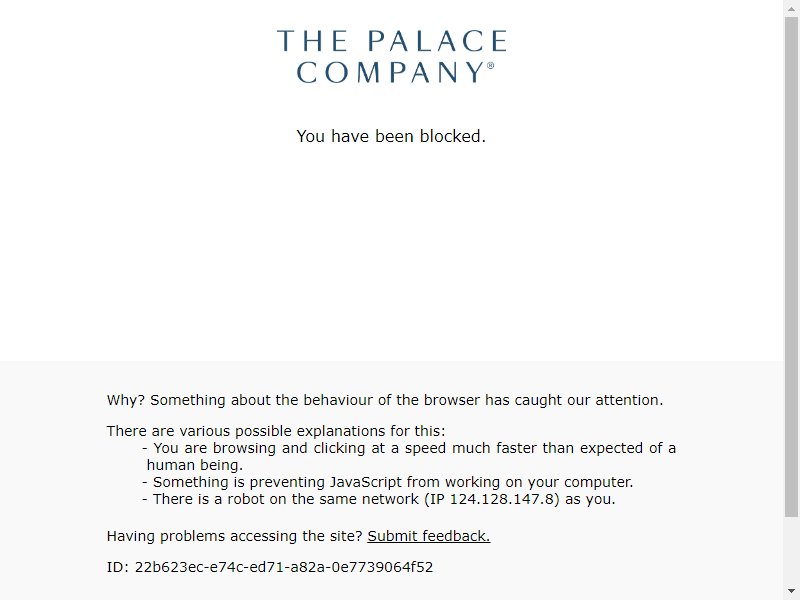 THE PALACE COMPANY®

You have been blocked.

Why? Something about the behaviour of the browser has caught our attention.

There are various possible explanations for this:
- You are browsing and clicking at a speed much faster than expected of a human being.
- Something is preventing JavaScript from working on your computer.
- There is a robot on the same network (IP 124.128.147.8) as you.

Having problems accessing the site? Submit feedback.

ID: 22b623ec-e74c-ed71-a82a-0e7739064f52